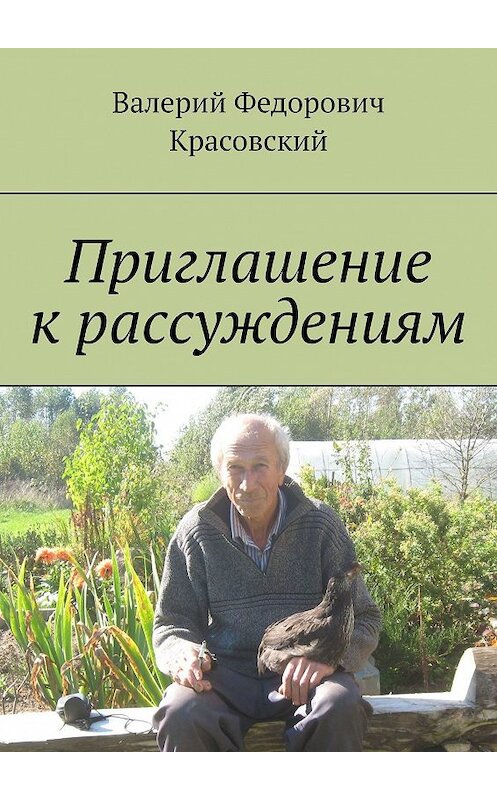 Валерий Федорович Красовский

Приглашение к рассуждениям